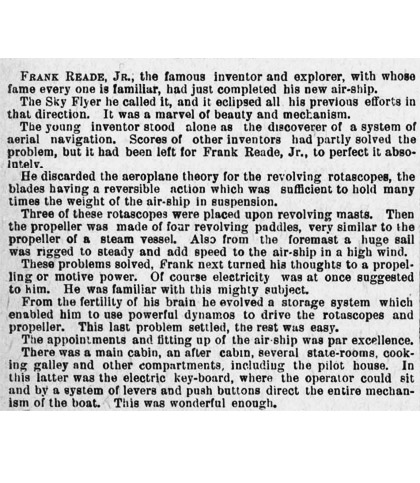 FRANK READE, JR., the famous inventor and explorer, with whose fame every one is familiar, had just completed his new air-ship.

The Sky Flyer he called it, and it eclipsed all his previous efforts in that direction. It was a marvel of beauty and mechanism.

The young inventor stood alone as the discoverer of a system of aerial navigation. Scores of other inventors had partly solved the problem, but it had been left for Frank Reade, Jr., to perfect it absolutely.

He discarded the aeroplane theory for the revolving rotascopes, the blades having a reversible action which was sufficient to hold many times the weight of the air-ship in suspension.

Three of these rotascopes were placed upon revolving masts. Then the propeller was made of four revolving paddles, very similar to the propeller of a steam vessel. Also from the foremast a huge sail was rigged to steady and add speed to the air-ship in a high wind.

These problems solved, Frank next turned his thoughts to a propelling or motive power. Of course electricity was at once suggested to him. He was familiar with this mighty subject.

From the fertility of his brain he evolved a storage system which enabled him to use powerful dynamos to drive the rotascopes and propeller. This last problem settled, the rest was easy.

The appointments and fitting up of the air-ship was par excellence.

There was a main cabin, an after cabin, several state-rooms, cooking galley and other compartments, including the pilot house. In this latter was the electric key-board, where the operator could sit and by a system of levers and push buttons direct the entire mechanism of the boat. This was wonderful enough.